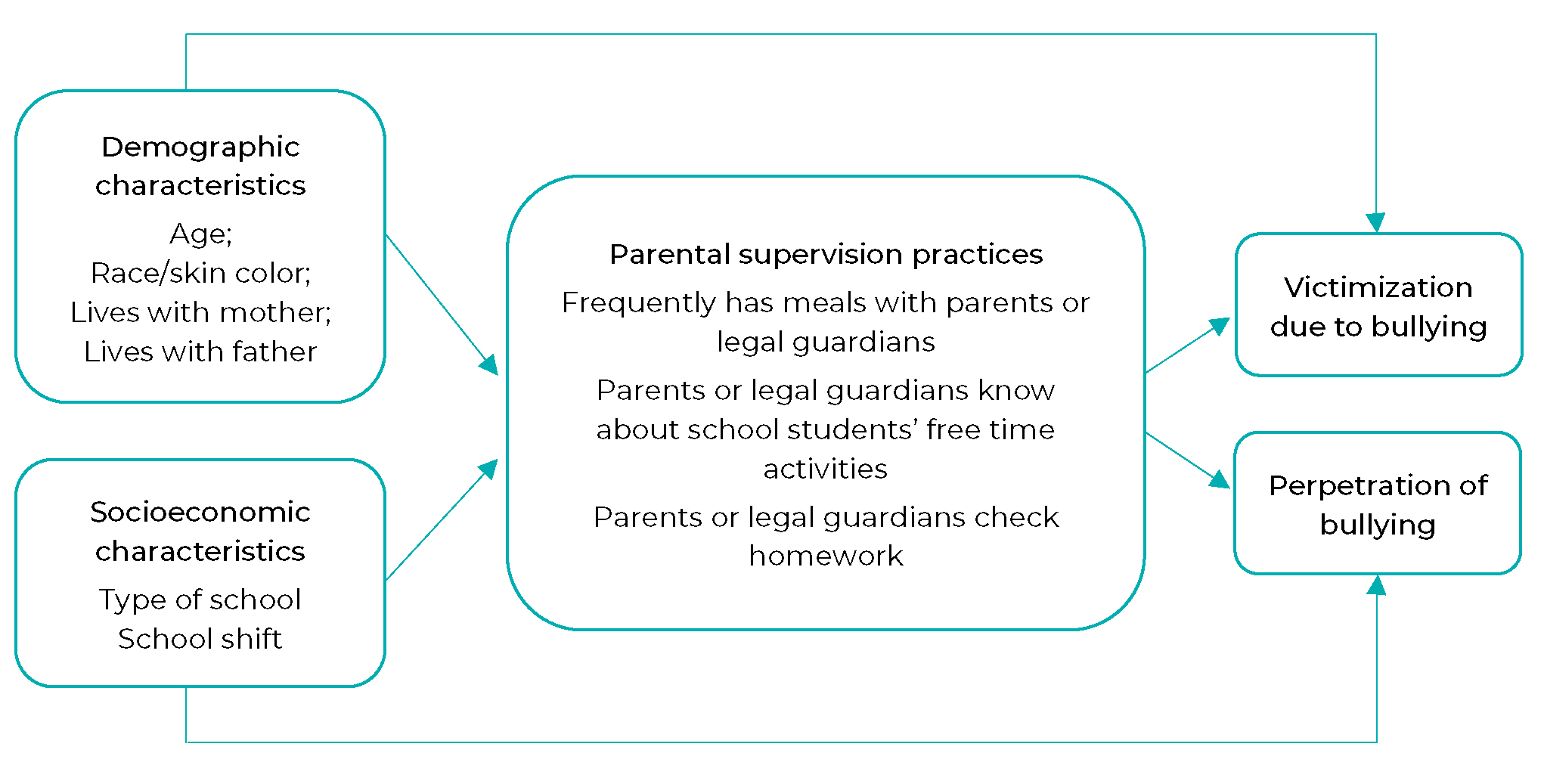 Demographic characteristics

Age;
Race/skin color;
Lives with mother;
Lives with father

Socioeconomic characteristics

Type of school
School shift

Parental supervision practices

Frequently has meals with parents or legal guardians

Parents or legal guardians know about school students' free time activities

Parents or legal guardians check homework

Victimization due to bullying

Perpetration of bullying